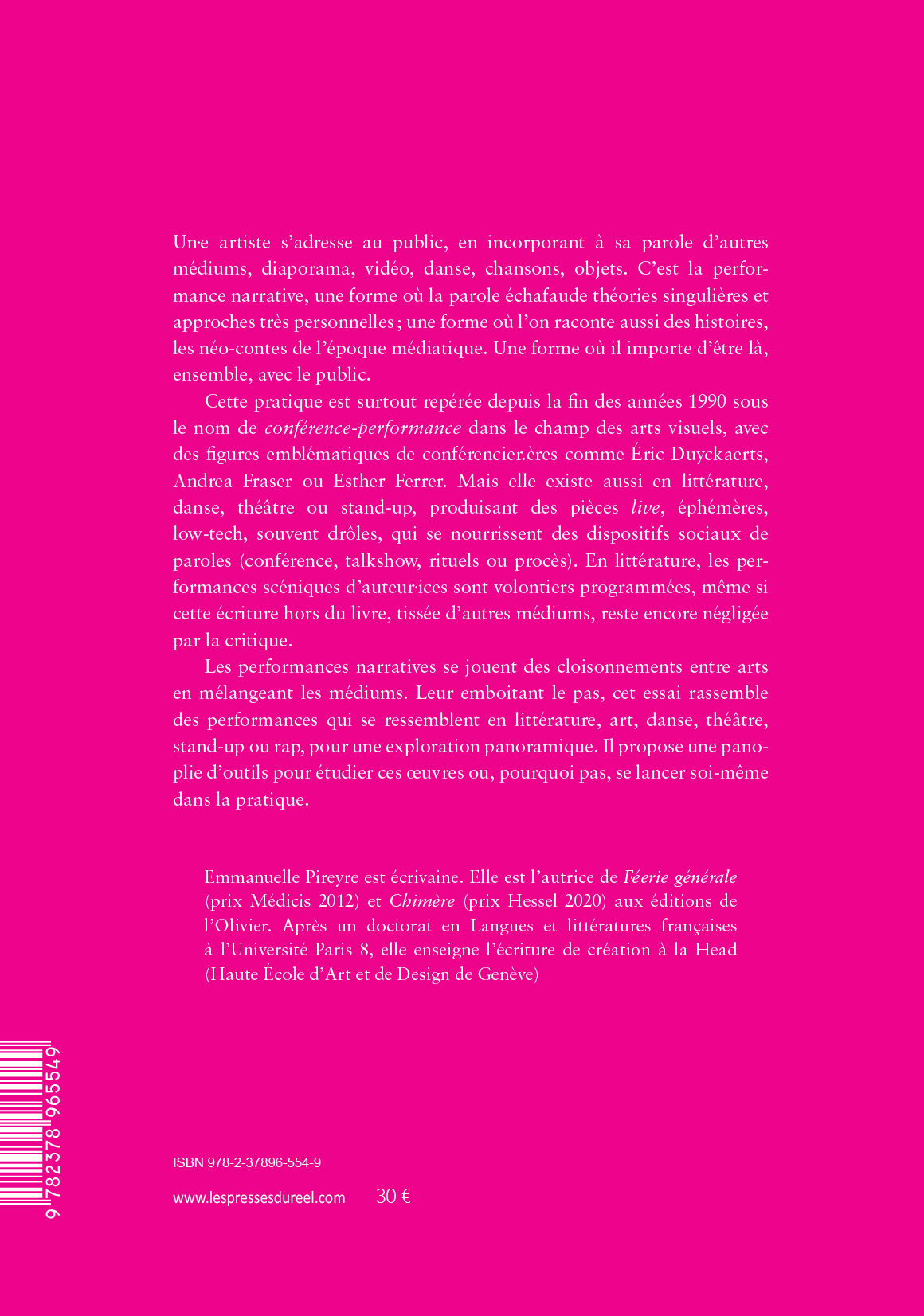 Un·e artiste s'adresse au public, en incorporant à sa parole d'autres médiums, diaporama, vidéo, danse, chansons, objets. C'est la performance narrative, une forme où la parole échafaude théories singulières et approches très personnelles ; une forme où l'on raconte aussi des histoires, les néo-contes de l'époque médiatique. Une forme où il importe d'être là, ensemble, avec le public.

Cette pratique est surtout repérée depuis la fin des années 1990 sous le nom de conférence-performance dans le champ des arts visuels, avec des figures emblématiques de conférencier.ères comme Éric Duyckaerts, Andrea Fraser ou Esther Ferrer. Mais elle existe aussi en littérature, danse, théâtre ou stand-up, produisant des pièces live, éphémères, low-tech, souvent drôles, qui se nourrissent des dispositifs sociaux de paroles (conférence, talkshow, rituels ou procès). En littérature, les performances scéniques d'auteur·ices sont volontiers programmées, même si cette écriture hors du livre, tissée d'autres médiums, reste encore négligée par la critique.

Les performances narratives se jouent des cloisonnements entre arts en mélangeant les médiums. Leur emboitant le pas, cet essai rassemble des performances qui se ressemblent en littérature, art, danse, théâtre, stand-up ou rap, pour une exploration panoramique. Il propose une panoplie d'outils pour étudier ces œuvres ou, pourquoi pas, se lancer soi-même dans la pratique.

Emmanuelle Pireyre est écrivaine. Elle est l'autrice de Féerie générale (prix Médicis 2012) et Chimère (prix Hessel 2020) aux éditions de l'Olivier. Après un doctorat en Langues et littératures françaises à l'Université Paris 8, elle enseigne l'écriture de création à la Head (Haute École d'Art et de Design de Genève)

9 782378 965549

ISBN 978-2-37896-554-9

www.lespressesdureel.com 30 €